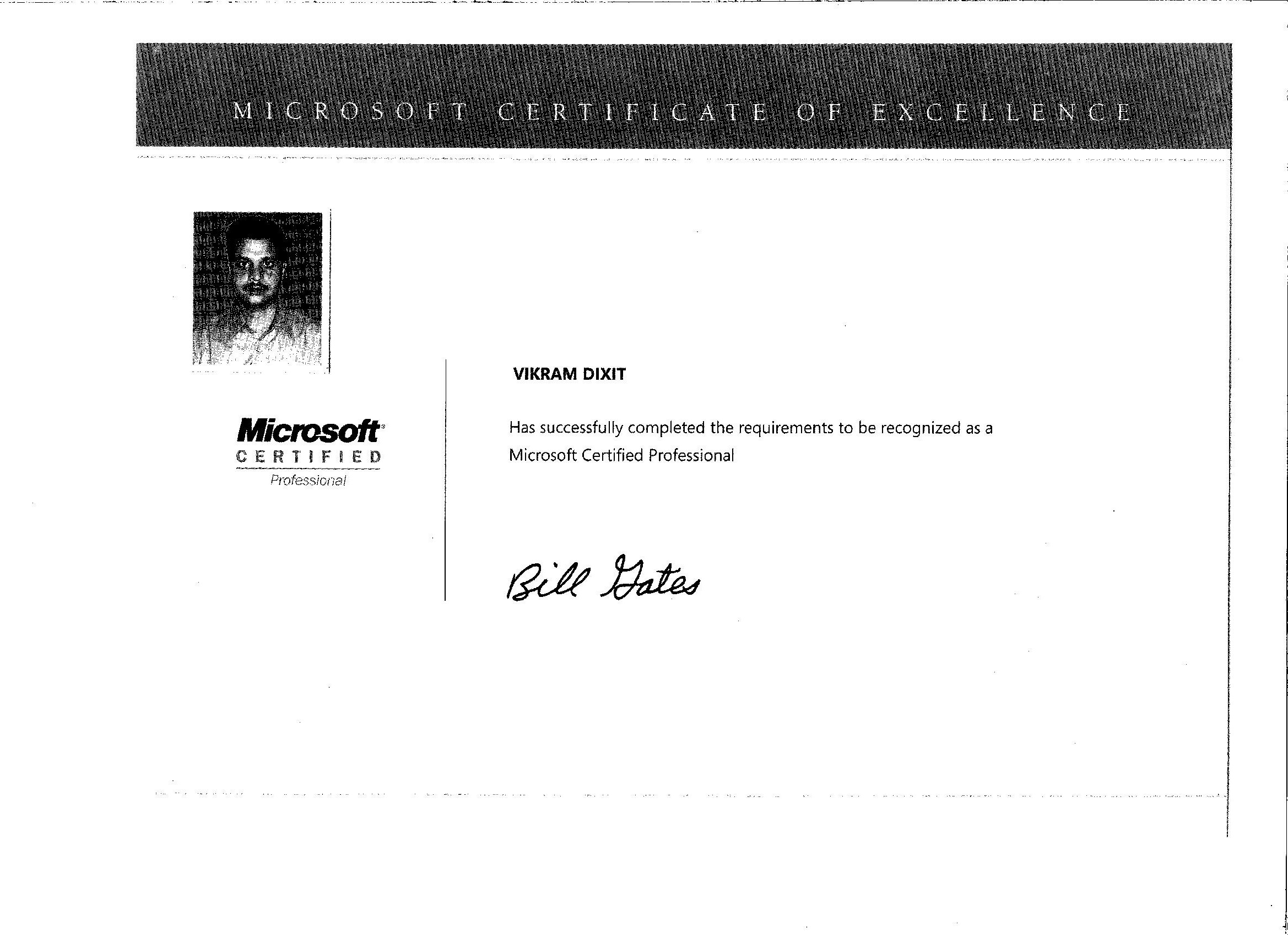 MICROSOFT CERTIFICATE OF EXCELLENCE

Microsoft
CERTIFIED
Professional

VIKRAM DIXIT

Has successfully completed the requirements to be recognized as a Microsoft Certified Professional

Bill Gates